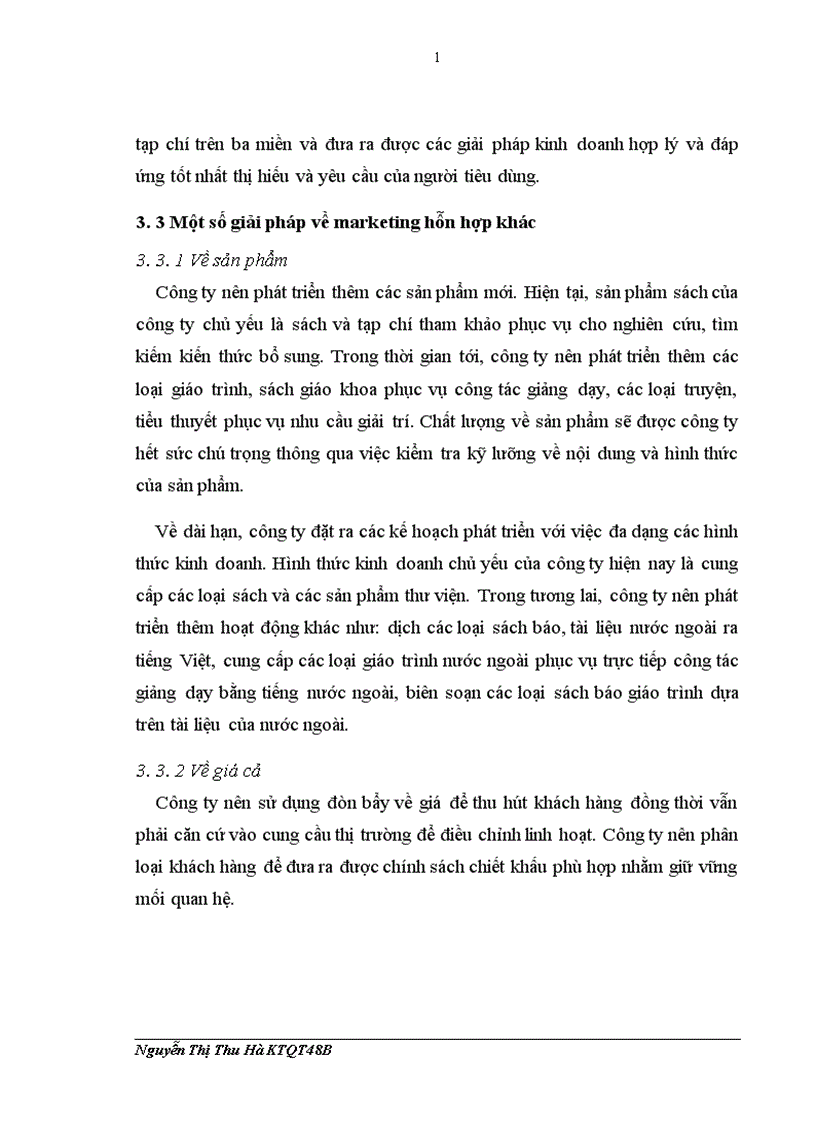 1

tạp chí trên ba miền và đưa ra được các giải pháp kinh doanh hợp lý và đáp ứng tốt nhất thị hiếu và yêu cầu của người tiêu dùng.

3. 3 Một số giải pháp về marketing hỗn hợp khác

3. 3. 1 Về sản phẩm

Công ty nên phát triển thêm các sản phẩm mới. Hiện tại, sản phẩm sách của công ty chủ yếu là sách và tạp chí tham khảo phục vụ cho nghiên cứu, tìm kiếm kiến thức bổ sung. Trong thời gian tới, công ty nên phát triển thêm các loại giáo trình, sách giáo khoa phục vụ công tác giảng dạy, các loại truyện, tiểu thuyết phục vụ nhu cầu giải trí. Chất lượng về sản phẩm sẽ được công ty hết sức chú trọng thông qua việc kiểm tra kỹ lưỡng về nội dung và hình thức của sản phẩm.

Về dài hạn, công ty đặt ra các kế hoạch phát triển với việc đa dạng các hình thức kinh doanh. Hình thức kinh doanh chủ yếu của công ty hiện nay là cung cấp các loại sách và các sản phẩm thư viện. Trong tương lai, công ty nên phát triển thêm hoạt động khác như: dịch các loại sách báo, tài liệu nước ngoài ra tiếng Việt, cung cấp các loại giáo trình nước ngoài phục vụ trực tiếp công tác giảng dạy bằng tiếng nước ngoài, biên soạn các loại sách báo giáo trình dựa trên tài liệu của nước ngoài.

3. 3. 2 Về giá cả

Công ty nên sử dụng đòn bẩy về giá để thu hút khách hàng đồng thời vẫn phải căn cứ vào cung cầu thị trường để điều chỉnh linh hoạt. Công ty nên phân loại khách hàng để đưa ra được chính sách chiết khấu phù hợp nhằm giữ vững mối quan hệ.

Nguyễn Thị Thu Hà KTQT48B